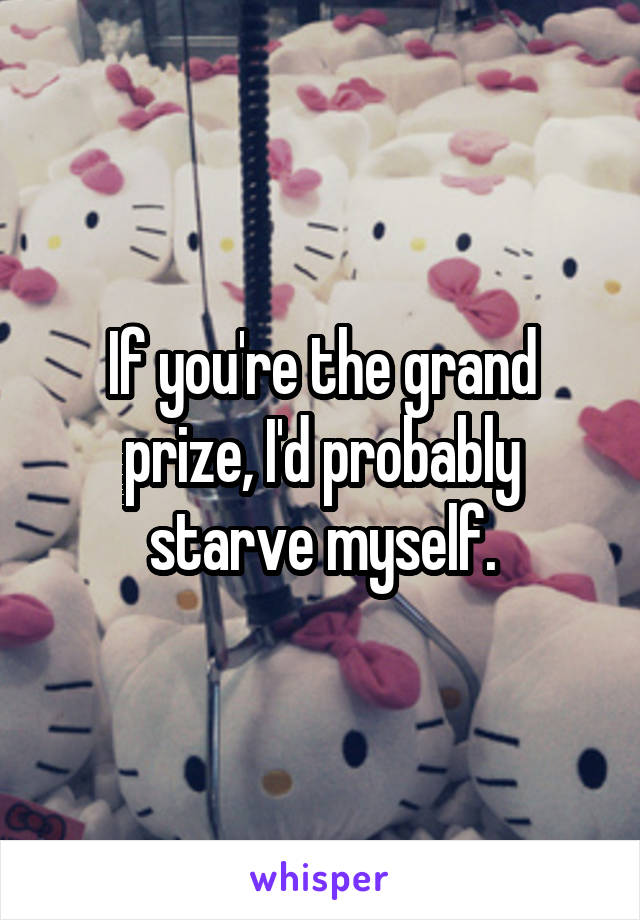 If you're the grand prize, I'd probably starve myself.

whisper